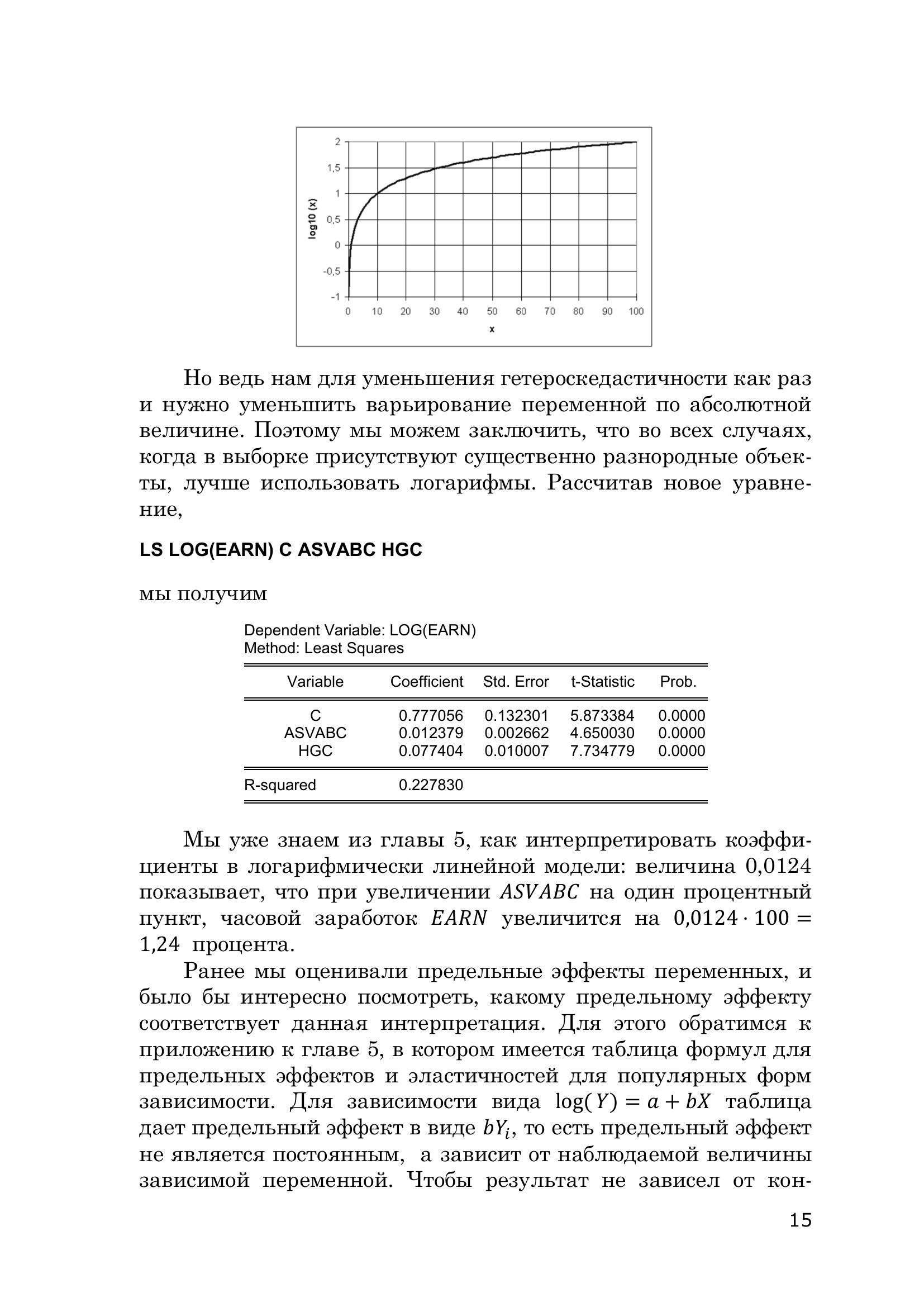 2
1,5
1
0,5
0
-0,5
-1
log10 (x)
0 10 20 30 40 50 60 70 80 90 100
x

Но ведь нам для уменьшения гетероскедастичности как раз и нужно уменьшить варьирование переменной по абсолютной величине. Поэтому мы можем заключить, что во всех случаях, когда в выборке присутствуют существенно разнородные объекты, лучше использовать логарифмы. Рассчитав новое уравнение,

LS LOG(EARN) C ASVABC HGC

мы получим

Dependent Variable: LOG(EARN)
Method: Least Squares

| Variable | Coefficient | Std. Error | t-Statistic | Prob. |
|---|---|---|---|---|
| C | 0.777056 | 0.132301 | 5.873384 | 0.0000 |
| ASVABC | 0.012379 | 0.002662 | 4.650030 | 0.0000 |
| HGC | 0.077404 | 0.010007 | 7.734779 | 0.0000 |
| R-squared | 0.227830 | | | |

Мы уже знаем из главы 5, как интерпретировать коэффициенты в логарифмически линейной модели: величина 0,0124 показывает, что при увеличении $ASVABC$ на один процентный пункт, часовой заработок $EARN$ увеличится на $0{,}0124 \cdot 100 = 1{,}24$ процента.

Ранее мы оценивали предельные эффекты переменных, и было бы интересно посмотреть, какому предельному эффекту соответствует данная интерпретация. Для этого обратимся к приложению к главе 5, в котором имеется таблица формул для предельных эффектов и эластичностей для популярных форм зависимости. Для зависимости вида $\log(Y) = a + bX$ таблица дает предельный эффект в виде $bY_i$, то есть предельный эффект не является постоянным, а зависит от наблюдаемой величины зависимой переменной. Чтобы результат не зависел от кон-

15